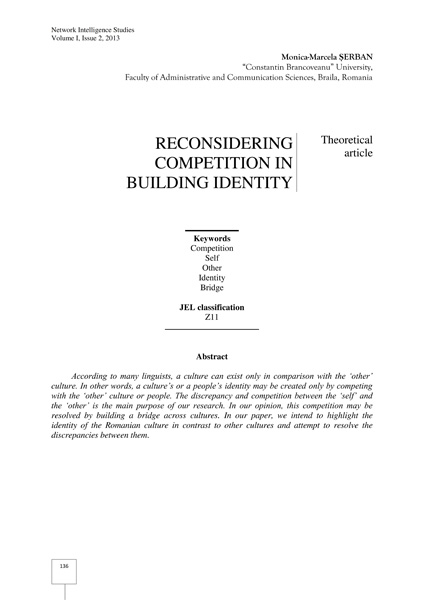 Network Intelligence Studies
Volume I, Issue 2, 2013

Monica-Marcela ŞERBAN
"Constantin Brancoveanu" University,
Faculty of Administrative and Communication Sciences, Braila, Romania

RECONSIDERING COMPETITION IN BUILDING IDENTITY

Theoretical article

Keywords
Competition
Self
Other
Identity
Bridge

JEL classification
Z11

Abstract

According to many linguists, a culture can exist only in comparison with the 'other' culture. In other words, a culture's or a people's identity may be created only by competing with the 'other' culture or people. The discrepancy and competition between the 'self' and the 'other' is the main purpose of our research. In our opinion, this competition may be resolved by building a bridge across cultures. In our paper, we intend to highlight the identity of the Romanian culture in contrast to other cultures and attempt to resolve the discrepancies between them.

136